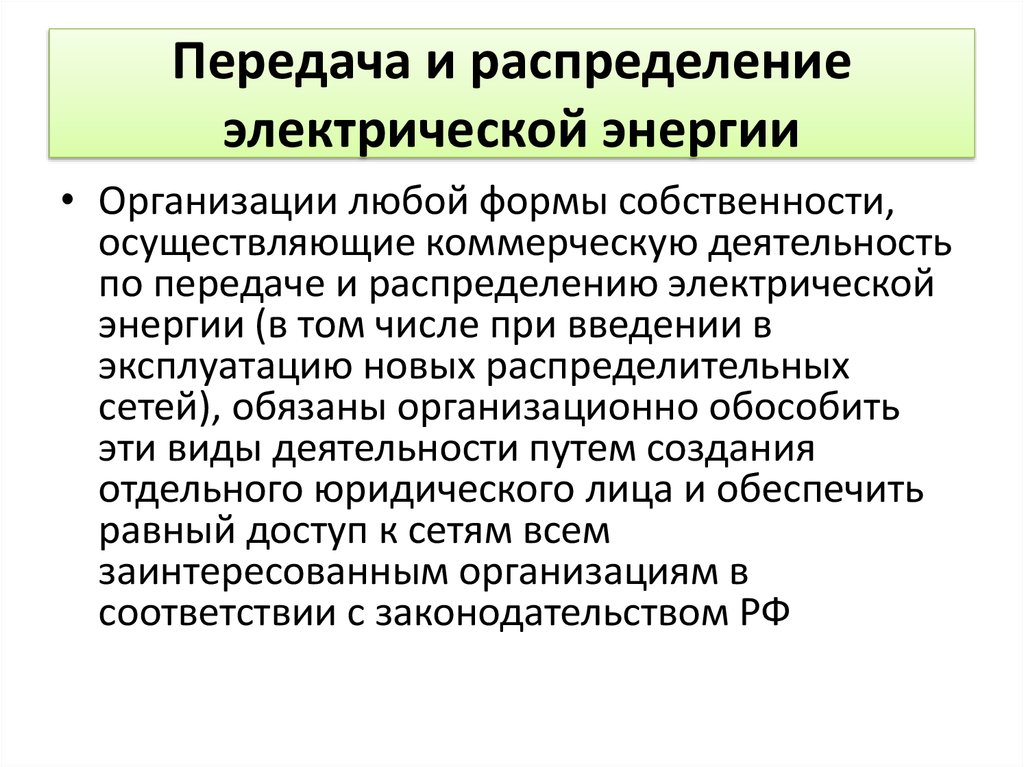 Передача и распределение электрической энергии

• Организации любой формы собственности, осуществляющие коммерческую деятельность по передаче и распределению электрической энергии (в том числе при введении в эксплуатацию новых распределительных сетей), обязаны организационно обособить эти виды деятельности путем создания отдельного юридического лица и обеспечить равный доступ к сетям всем заинтересованным организациям в соответствии с законодательством РФ